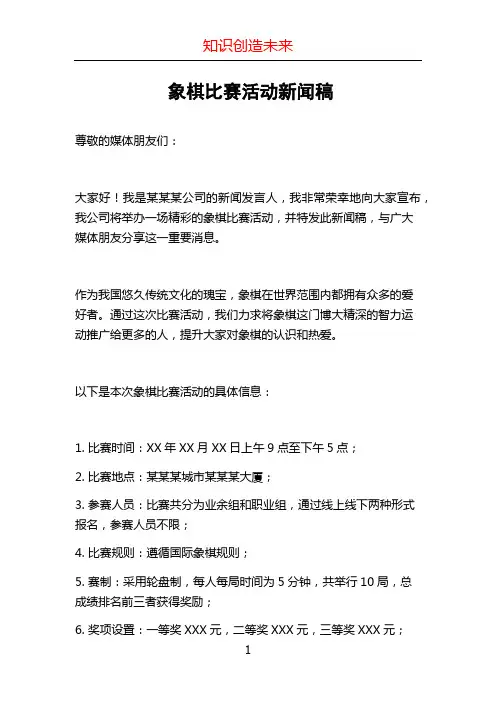 知识创造未来

象棋比赛活动新闻稿

尊敬的媒体朋友们：

大家好！我是某某某公司的新闻发言人，我非常荣幸地向大家宣布，我公司将举办一场精彩的象棋比赛活动，并特发此新闻稿，与广大媒体朋友分享这一重要消息。

作为我国悠久传统文化的瑰宝，象棋在世界范围内都拥有众多的爱好者。通过这次比赛活动，我们力求将象棋这门博大精深的智力运动推广给更多的人，提升大家对象棋的认识和热爱。

以下是本次象棋比赛活动的具体信息：

1. 比赛时间：XX 年 XX 月 XX 日上午 9 点至下午 5 点；

2. 比赛地点：某某某城市某某某大厦；

3. 参赛人员：比赛共分为业余组和职业组，通过线上线下两种形式报名，参赛人员不限；

4. 比赛规则：遵循国际象棋规则；

5. 赛制：采用轮盘制，每人每局时间为 5 分钟，共举行 10 局，总成绩排名前三者获得奖励；

6. 奖项设置：一等奖 XXX 元，二等奖 XXX 元，三等奖 XXX 元；

1